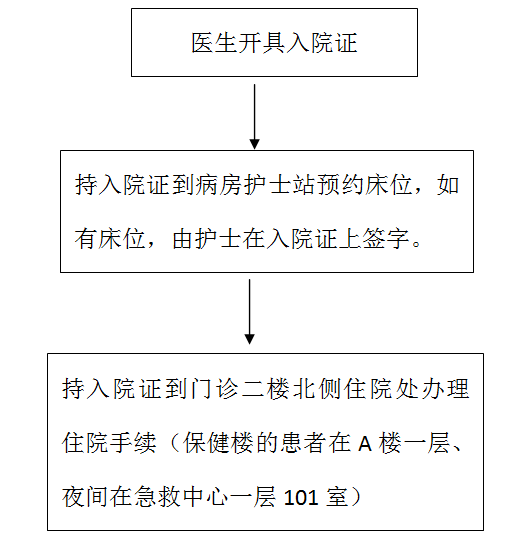 医生开具入院证

持入院证到病房护士站预约床位，如有床位，由护士在入院证上签字。

持入院证到门诊二楼北侧住院处办理住院手续（保健楼的患者在 A 楼一层、夜间在急救中心一层 101 室）